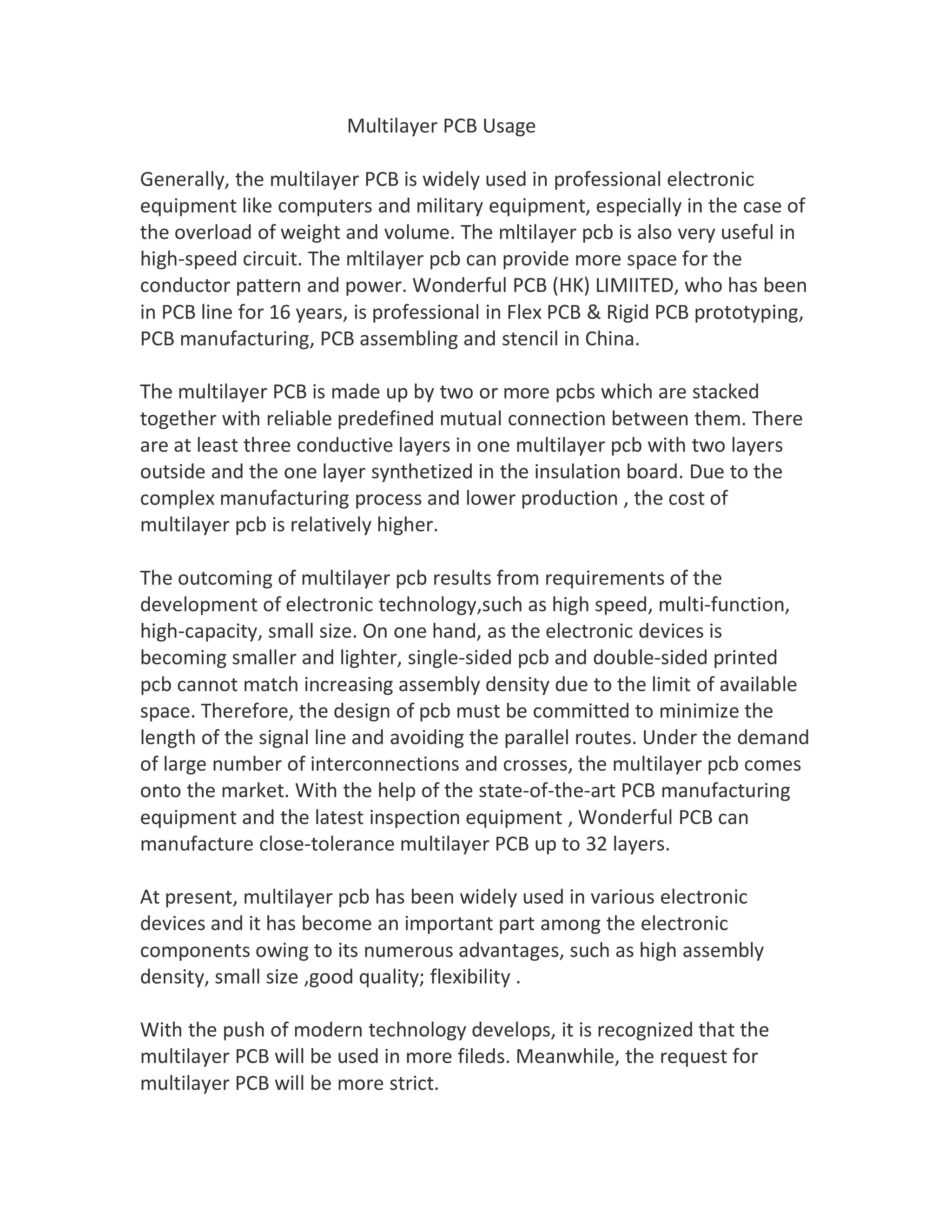 Multilayer PCB Usage

Generally, the multilayer PCB is widely used in professional electronic equipment like computers and military equipment, especially in the case of the overload of weight and volume. The mltilayer pcb is also very useful in high-speed circuit. The mltilayer pcb can provide more space for the conductor pattern and power. Wonderful PCB (HK) LIMIITED, who has been in PCB line for 16 years, is professional in Flex PCB & Rigid PCB prototyping, PCB manufacturing, PCB assembling and stencil in China.

The multilayer PCB is made up by two or more pcbs which are stacked together with reliable predefined mutual connection between them. There are at least three conductive layers in one multilayer pcb with two layers outside and the one layer synthetized in the insulation board. Due to the complex manufacturing process and lower production , the cost of multilayer pcb is relatively higher.

The outcoming of multilayer pcb results from requirements of the development of electronic technology,such as high speed, multi-function, high-capacity, small size. On one hand, as the electronic devices is becoming smaller and lighter, single-sided pcb and double-sided printed pcb cannot match increasing assembly density due to the limit of available space. Therefore, the design of pcb must be committed to minimize the length of the signal line and avoiding the parallel routes. Under the demand of large number of interconnections and crosses, the multilayer pcb comes onto the market. With the help of the state-of-the-art PCB manufacturing equipment and the latest inspection equipment , Wonderful PCB can manufacture close-tolerance multilayer PCB up to 32 layers.

At present, multilayer pcb has been widely used in various electronic devices and it has become an important part among the electronic components owing to its numerous advantages, such as high assembly density, small size ,good quality; flexibility .

With the push of modern technology develops, it is recognized that the multilayer PCB will be used in more fileds. Meanwhile, the request for multilayer PCB will be more strict.